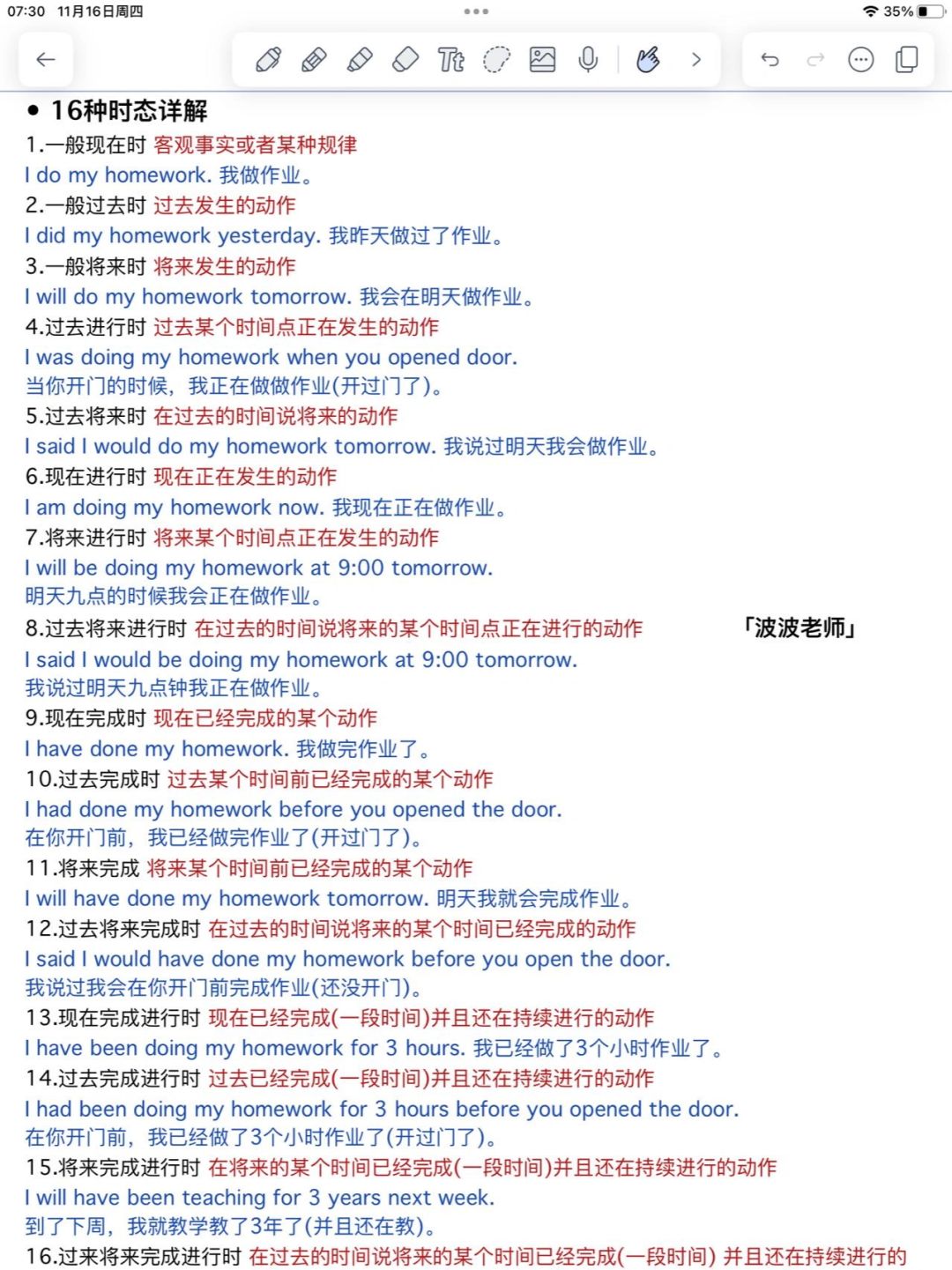 07:30 11月16日周四
35%

• 16种时态详解
1.一般现在时 客观事实或者某种规律
I do my homework. 我做作业。
2.一般过去时 过去发生的动作
I did my homework yesterday. 我昨天做过了作业。
3.一般将来时 将来发生的动作
I will do my homework tomorrow. 我会在明天做作业。
4.过去进行时 过去某个时间点正在发生的动作
I was doing my homework when you opened door.
当你开门的时候，我正在做做作业(开过门了)。
5.过去将来时 在过去的时间说将来的动作
I said I would do my homework tomorrow. 我说过明天我会做作业。
6.现在进行时 现在正在发生的动作
I am doing my homework now. 我现在正在做作业。
7.将来进行时 将来某个时间点正在发生的动作
I will be doing my homework at 9:00 tomorrow.
明天九点的时候我会正在做作业。
8.过去将来进行时 在过去的时间说将来的某个时间点正在进行的动作
「波波老师」
I said I would be doing my homework at 9:00 tomorrow.
我说过明天九点钟我正在做作业。
9.现在完成时 现在已经完成的某个动作
I have done my homework. 我做完作业了。
10.过去完成时 过去某个时间前已经完成的某个动作
I had done my homework before you opened the door.
在你开门前，我已经做完作业了(开过门了)。
11.将来完成 将来某个时间前已经完成的某个动作
I will have done my homework tomorrow. 明天我就会完成作业。
12.过去将来完成时 在过去的时间说将来的某个时间已经完成的动作
I said I would have done my homework before you open the door.
我说过我会在你开门前完成作业(还没开门)。
13.现在完成进行时 现在已经完成(一段时间)并且还在持续进行的动作
I have been doing my homework for 3 hours. 我已经做了3个小时作业了。
14.过去完成进行时 过去已经完成(一段时间)并且还在持续进行的动作
I had been doing my homework for 3 hours before you opened the door.
在你开门前，我已经做了3个小时作业了(开过门了)。
15.将来完成进行时 在将来的某个时间已经完成(一段时间)并且还在持续进行的动作
I will have been teaching for 3 years next week.
到了下周，我就教学教了3年了(并且还在教)。
16.过来将来完成进行时 在过去的时间说将来的某个时间已经完成(一段时间) 并且还在持续进行的